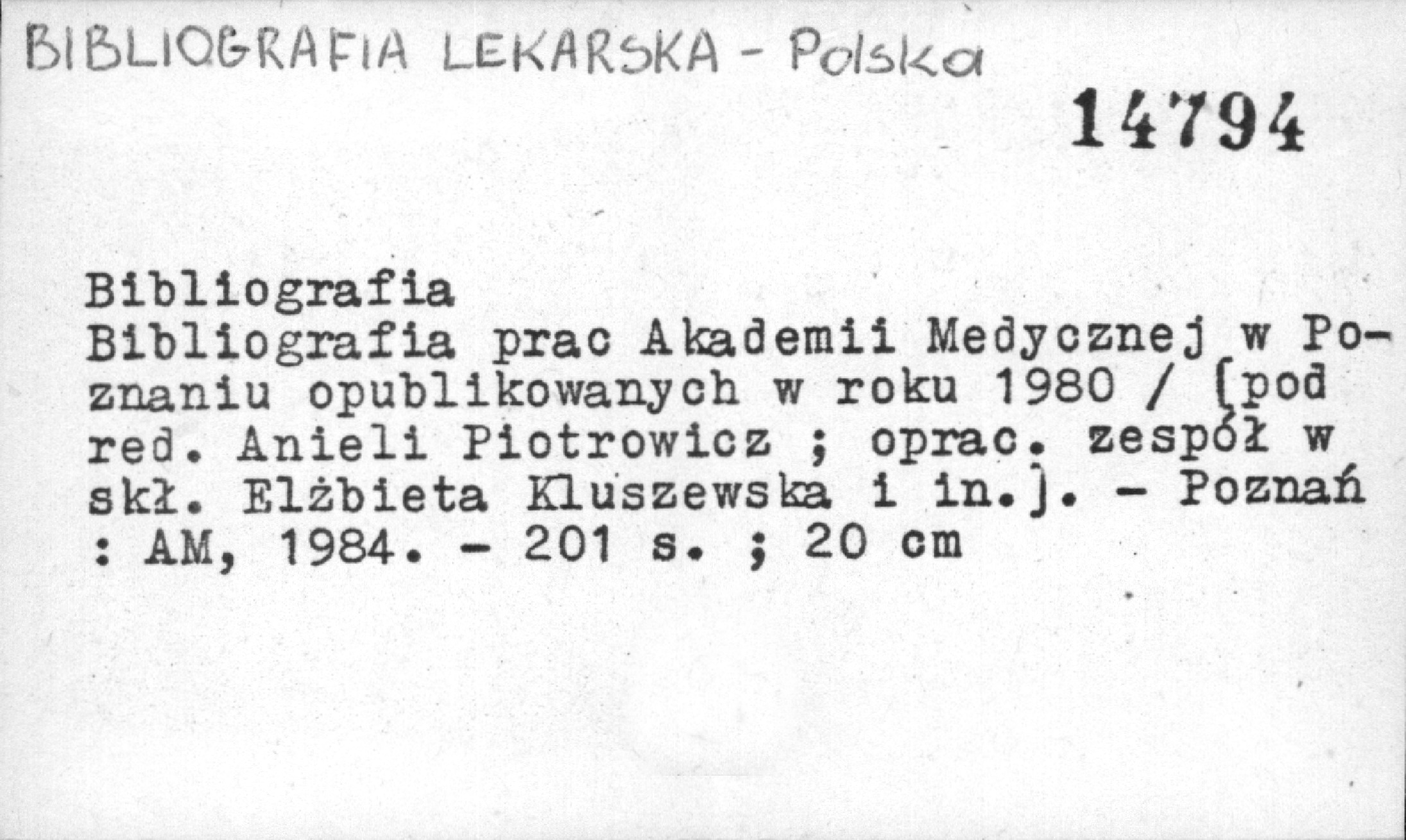 BIBLIOGRAFIA LEKARSKA - Polska

14794

Bibliografia
Bibliografia prac Akademii Medycznej w Poznaniu opublikowanych w roku 1980 / [pod red. Anieli Piotrowicz ; oprac. zespół w skł. Elżbieta Kluszewska i in.]. - Poznań : AM, 1984. - 201 s. ; 20 cm